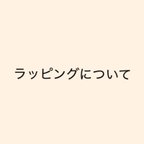 ラッピングについて